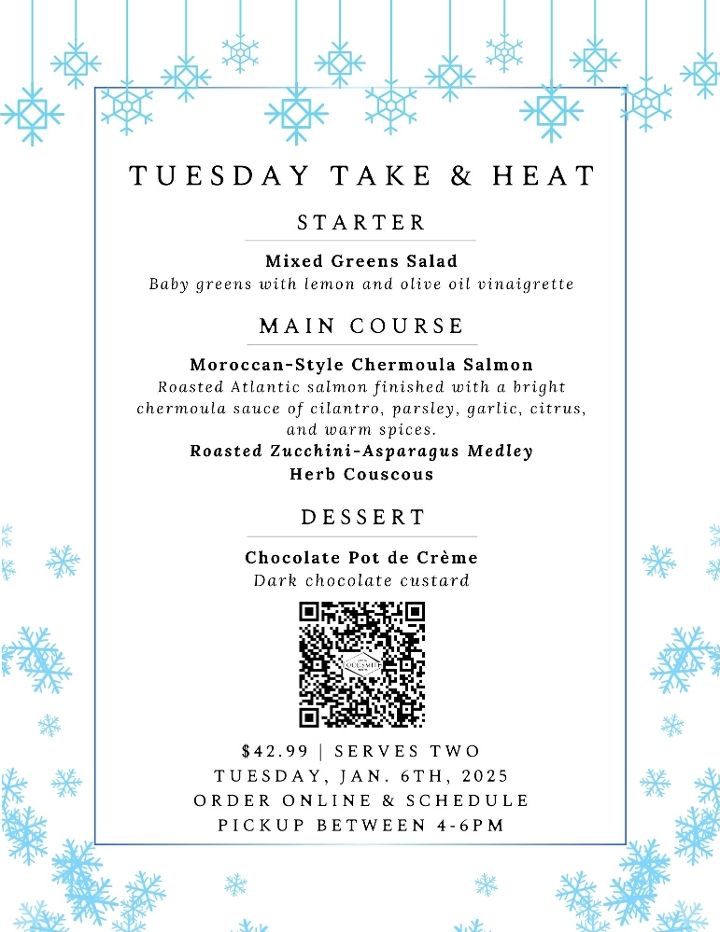 TUESDAY TAKE & HEAT

STARTER

Mixed Greens Salad
Baby greens with lemon and olive oil vinaigrette

MAIN COURSE

Moroccan-Style Chermoula Salmon
Roasted Atlantic salmon finished with a bright chermoula sauce of cilantro, parsley, garlic, citrus, and warm spices.
Roasted Zucchini-Asparagus Medley
Herb Couscous

DESSERT

Chocolate Pot de Crème
Dark chocolate custard

$42.99 | SERVES TWO
TUESDAY, JAN. 6TH, 2025
ORDER ONLINE & SCHEDULE
PICKUP BETWEEN 4-6PM